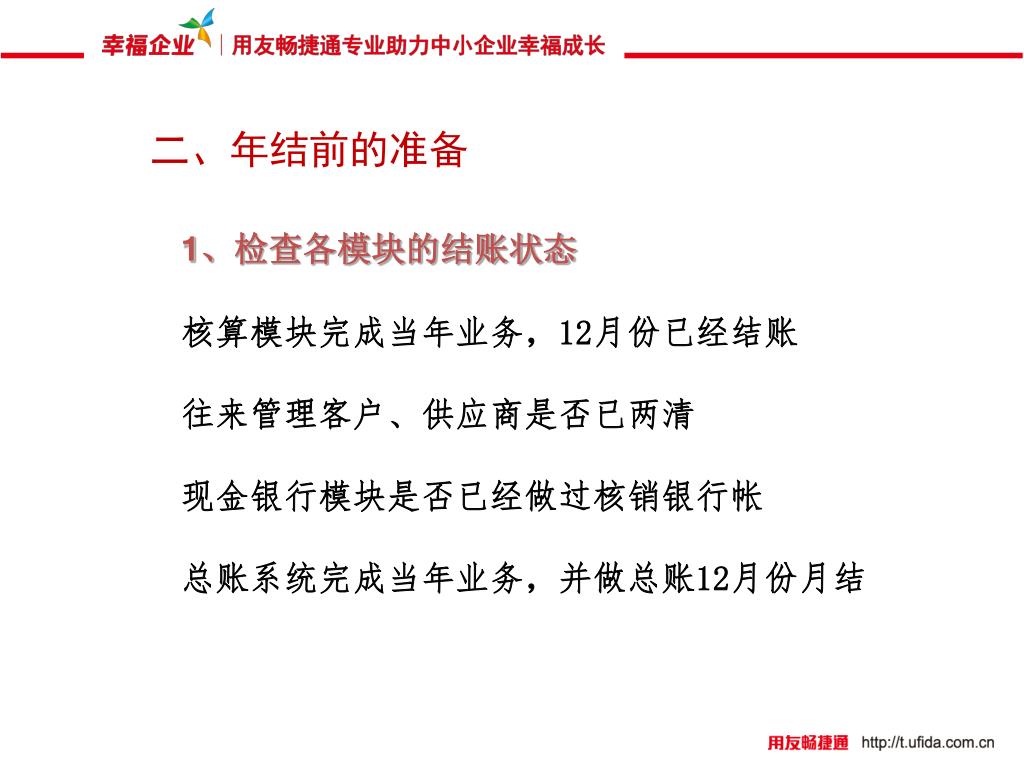 幸福企业 | 用友畅捷通专业助力中小企业幸福成长

二、年结前的准备

1、检查各模块的结账状态

核算模块完成当年业务，12月份已经结账

往来管理客户、供应商是否已两清

现金银行模块是否已经做过核销银行帐

总账系统完成当年业务，并做总账12月份月结

用友畅捷通 http://t.ufida.com.cn